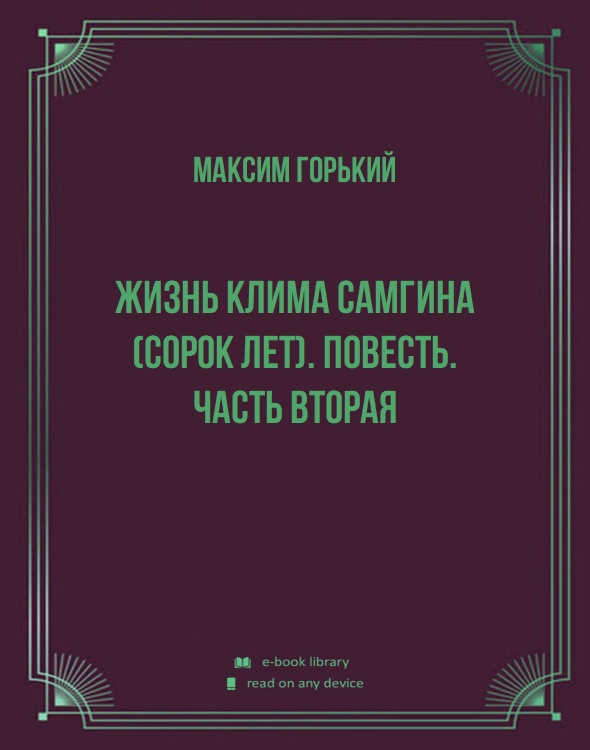 МАКСИМ ГОРЬКИЙ

ЖИЗНЬ КЛИМА САМГИНА (СОРОК ЛЕТ). ПОВЕСТЬ. ЧАСТЬ ВТОРАЯ

e-book library
read on any device